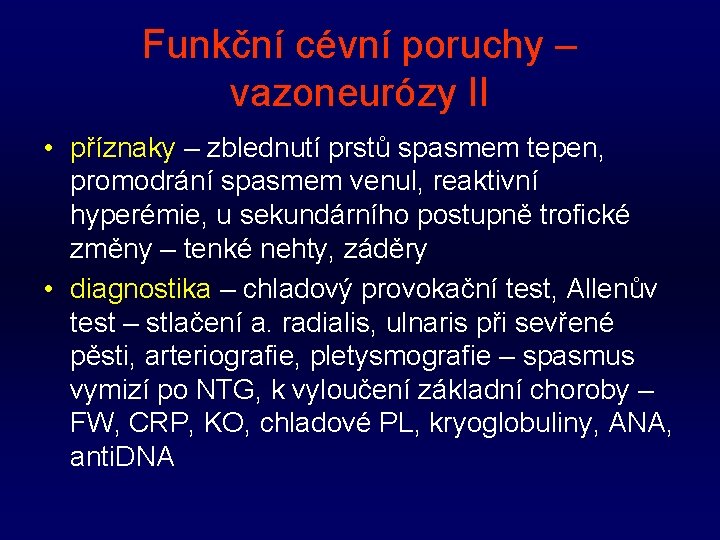 Funkční cévní poruchy – vazoneurózy II

• příznaky – zblednutí prstů spasmem tepen, promodrání spasmem venul, reaktivní hyperémie, u sekundárního postupně trofické změny – tenké nehty, záděry

• diagnostika – chladový provokační test, Allenův test – stlačení a. radialis, ulnaris při sevřené pěsti, arteriografie, pletysmografie – spasmus vymizí po NTG, k vyloučení základní choroby – FW, CRP, KO, chladové PL, kryoglobuliny, ANA, antiDNA